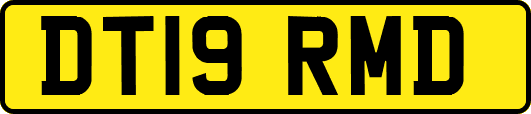 DT19 RMD